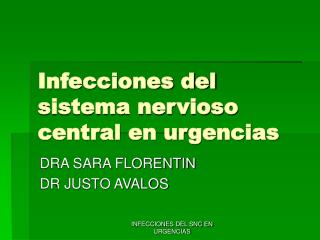 Infecciones del sistema nervioso central en urgencias

DRA SARA FLORENTIN
DR JUSTO AVALOS

INFECCIONES DEL SNC EN URGENCIAS